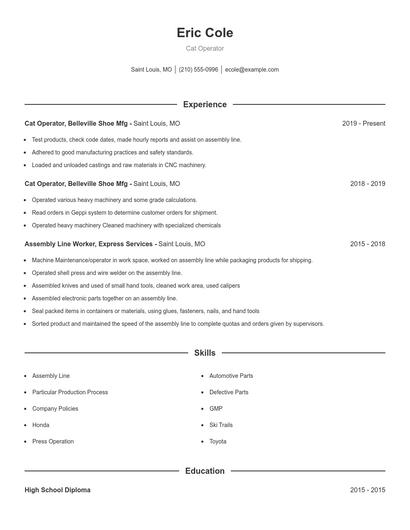 Eric Cole

Cat Operator

Saint Louis, MO | (210) 555-0996 | ecole@example.com

Experience

Cat Operator, Belleville Shoe Mfg - Saint Louis, MO

2019 - Present

- Test products, check code dates, made hourly reports and assist on assembly line.
- Adhered to good manufacturing practices and safety standards.
- Loaded and unloaded castings and raw materials in CNC machinery.

Cat Operator, Belleville Shoe Mfg - Saint Louis, MO

2018 - 2019

- Operated various heavy machinery and some grade calculations.
- Read orders in Geppi system to determine customer orders for shipment.
- Operated heavy machinery Cleaned machinery with specialized chemicals

Assembly Line Worker, Express Services - Saint Louis, MO

2015 - 2018

- Machine Maintenance/operator in work space, worked on assembly line while packaging products for shipping.
- Operated shell press and wire welder on the assembly line.
- Assembled knives and used of small hand tools, cleaned work area, used calipers
- Assembled electronic parts together on an assembly line.
- Seal packed items in containers or materials, using glues, fasteners, nails, and hand tools
- Sorted product and maintained the speed of the assembly line to complete quotas and orders given by supervisors.

Skills

- Assembly Line
- Particular Production Process
- Company Policies
- Honda
- Press Operation

- Automotive Parts
- Defective Parts
- GMP
- Ski Trails
- Toyota

Education

High School Diploma

2015 - 2015